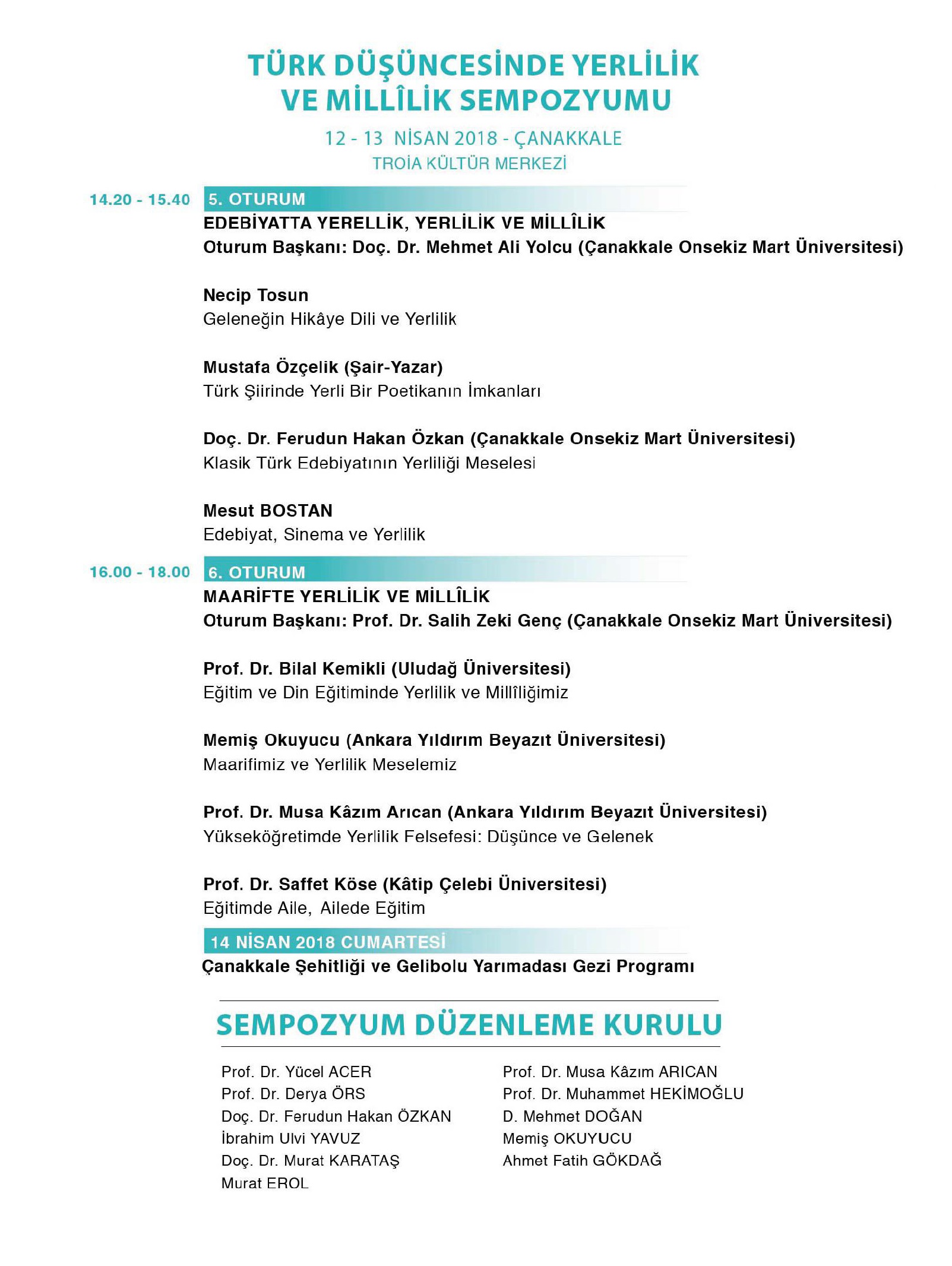 TÜRK DÜŞÜNCESİNDE YERLİLİK VE MİLLÎLİK SEMPOZYUMU

12 - 13 NİSAN 2018 - ÇANAKKALE
TROİA KÜLTÜR MERKEZİ

14.20 - 15.40 5. OTURUM
EDEBİYATTA YERELLİK, YERLİLİK VE MİLLÎLİK
Oturum Başkanı: Doç. Dr. Mehmet Ali Yolcu (Çanakkale Onsekiz Mart Üniversitesi)

Necip Tosun
Geleneğin Hikâye Dili ve Yerlilik

Mustafa Özçelik (Şair-Yazar)
Türk Şiirinde Yerli Bir Poetikanın İmkanları

Doç. Dr. Ferudun Hakan Özkan (Çanakkale Onsekiz Mart Üniversitesi)
Klasik Türk Edebiyatının Yerliliği Meselesi

Mesut BOSTAN
Edebiyat, Sinema ve Yerlilik

16.00 - 18.00 6. OTURUM
MAARİFTE YERLİLİK VE MİLLÎLİK
Oturum Başkanı: Prof. Dr. Salih Zeki Genç (Çanakkale Onsekiz Mart Üniversitesi)

Prof. Dr. Bilal Kemikli (Uludağ Üniversitesi)
Eğitim ve Din Eğitiminde Yerlilik ve Millîliğimiz

Memiş Okuyucu (Ankara Yıldırım Beyazıt Üniversitesi)
Maarifimiz ve Yerlilik Meselemiz

Prof. Dr. Musa Kâzım Arıcan (Ankara Yıldırım Beyazıt Üniversitesi)
Yükseköğretimde Yerlilik Felsefesi: Düşünce ve Gelenek

Prof. Dr. Saffet Köse (Kâtip Çelebi Üniversitesi)
Eğitimde Aile, Ailede Eğitim

14 NİSAN 2018 CUMARTESİ
Çanakkale Şehitliği ve Gelibolu Yarımadası Gezi Programı

SEMPOZYUM DÜZENLEME KURULU

Prof. Dr. Yücel ACER
Prof. Dr. Derya ÖRS
Doç. Dr. Ferudun Hakan ÖZKAN
İbrahim Ulvi YAVUZ
Doç. Dr. Murat KARATAŞ
Murat EROL

Prof. Dr. Musa Kâzım ARICAN
Prof. Dr. Muhammet HEKİMOĞLU
D. Mehmet DOĞAN
Memiş OKUYUCU
Ahmet Fatih GÖKDAĞ